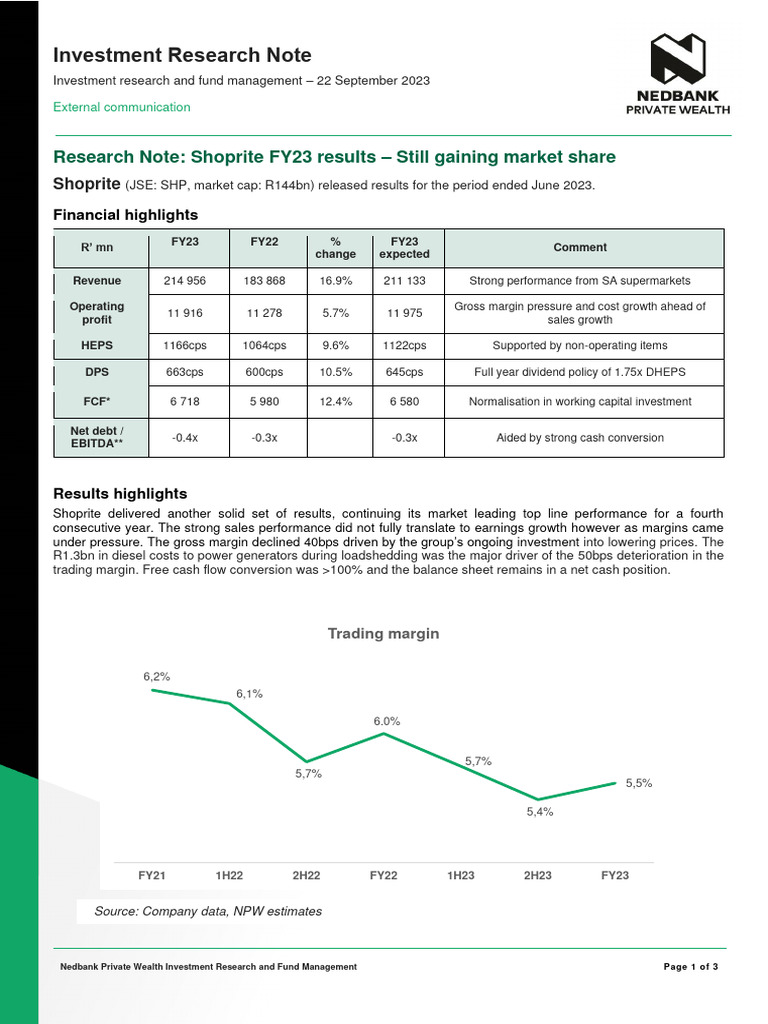 Investment Research Note

Investment research and fund management – 22 September 2023

External communication

NEDBANK
PRIVATE WEALTH

Research Note: Shoprite FY23 results – Still gaining market share

Shoprite (JSE: SHP, market cap: R144bn) released results for the period ended June 2023.

Financial highlights

| R' mn | FY23 | FY22 | % change | FY23 expected | Comment |
|---|---|---|---|---|---|
| Revenue | 214 956 | 183 868 | 16.9% | 211 133 | Strong performance from SA supermarkets |
| Operating profit | 11 916 | 11 278 | 5.7% | 11 975 | Gross margin pressure and cost growth ahead of sales growth |
| HEPS | 1166cps | 1064cps | 9.6% | 1122cps | Supported by non-operating items |
| DPS | 663cps | 600cps | 10.5% | 645cps | Full year dividend policy of 1.75x DHEPS |
| FCF* | 6 718 | 5 980 | 12.4% | 6 580 | Normalisation in working capital investment |
| Net debt / EBITDA** | -0.4x | -0.3x | | -0.3x | Aided by strong cash conversion |

Results highlights

Shoprite delivered another solid set of results, continuing its market leading top line performance for a fourth consecutive year. The strong sales performance did not fully translate to earnings growth however as margins came under pressure. The gross margin declined 40bps driven by the group's ongoing investment into lowering prices. The R1.3bn in diesel costs to power generators during loadshedding was the major driver of the 50bps deterioration in the trading margin. Free cash flow conversion was >100% and the balance sheet remains in a net cash position.

Trading margin

6,2%
6,1%
5,7%
6.0%
5,7%
5,4%
5,5%

FY21 1H22 2H22 FY22 1H23 2H23 FY23

Source: Company data, NPW estimates

Nedbank Private Wealth Investment Research and Fund Management

Page 1 of 3